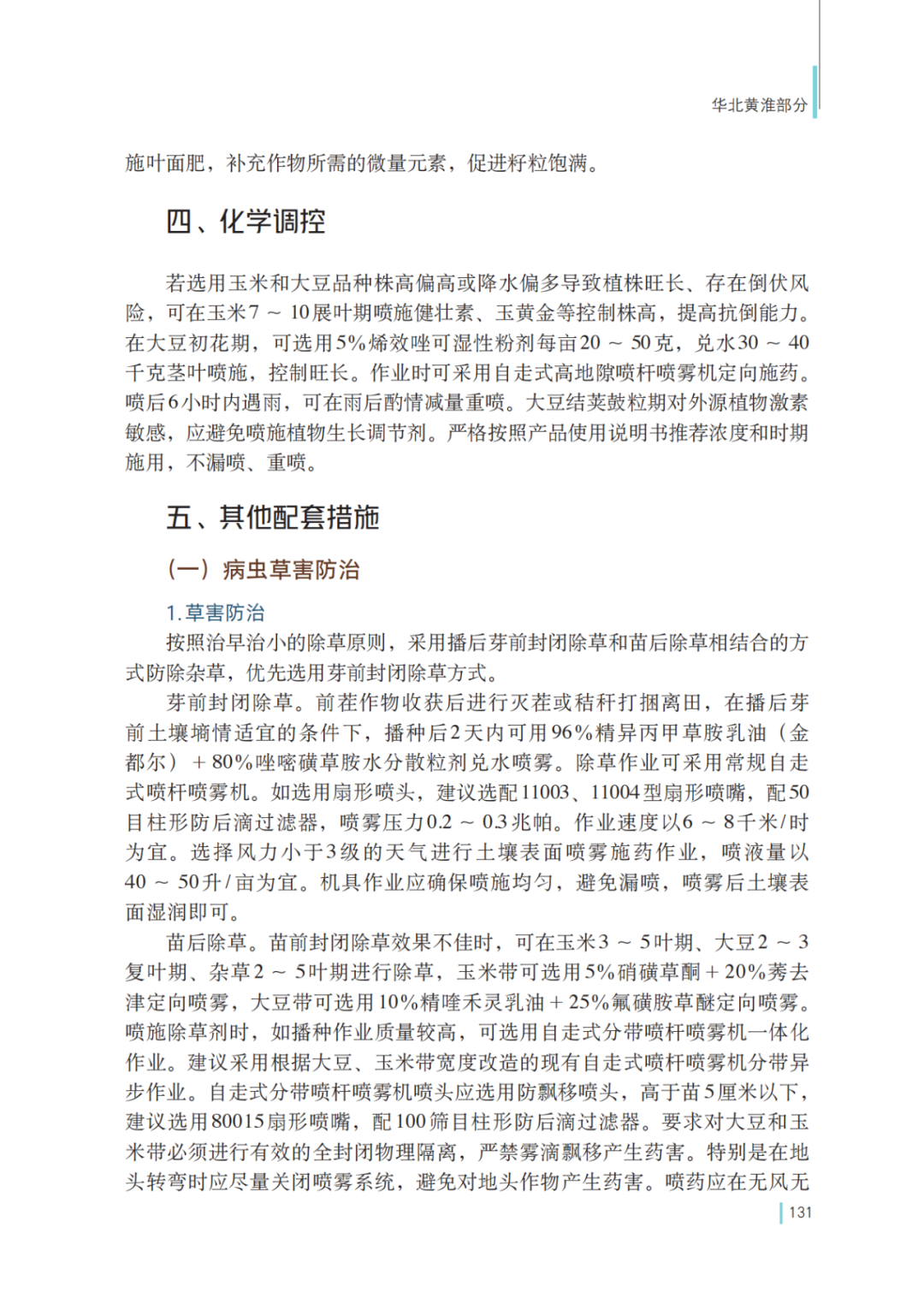 华北黄淮部分

施叶面肥，补充作物所需的微量元素，促进籽粒饱满。

四、化学调控

若选用玉米和大豆品种株高偏高或降水偏多导致植株旺长、存在倒伏风险，可在玉米7 ~ 10展叶期喷施健壮素、玉黄金等控制株高，提高抗倒能力。在大豆初花期，可选用5%烯效唑可湿性粉剂每亩20 ~ 50克，兑水30 ~ 40千克茎叶喷施，控制旺长。作业时可采用自走式高地隙喷杆喷雾机定向施药。喷后6小时内遇雨，可在雨后酌情减量重喷。大豆结荚鼓粒期对外源植物激素敏感，应避免喷施植物生长调节剂。严格按照产品使用说明书推荐浓度和时期施用，不漏喷、重喷。

五、其他配套措施

（一）病虫草害防治

1.草害防治

按照治早治小的除草原则，采用播后芽前封闭除草和苗后除草相结合的方式防除杂草，优先选用芽前封闭除草方式。

芽前封闭除草。前茬作物收获后进行灭茬或秸秆打捆离田，在播后芽前土壤墒情适宜的条件下，播种后2天内可用96%精异丙甲草胺乳油（金都尔）+ 80%唑嘧磺草胺水分散粒剂兑水喷雾。除草作业可采用常规自走式喷杆喷雾机。如选用扇形喷头，建议选配11003、11004型扇形喷嘴，配50目柱形防后滴过滤器，喷雾压力0.2 ~ 0.3兆帕。作业速度以6 ~ 8千米/时为宜。选择风力小于3级的天气进行土壤表面喷雾施药作业，喷液量以40 ~ 50升/亩为宜。机具作业应确保喷施均匀，避免漏喷，喷雾后土壤表面湿润即可。

苗后除草。苗前封闭除草效果不佳时，可在玉米3 ~ 5叶期、大豆2 ~ 3复叶期、杂草2 ~ 5叶期进行除草，玉米带可选用5%硝磺草酮 + 20%莠去津定向喷雾，大豆带可选用10%精喹禾灵乳油 + 25%氟磺胺草醚定向喷雾。喷施除草剂时，如播种作业质量较高，可选用自走式分带喷杆喷雾机一体化作业。建议采用根据大豆、玉米带宽度改造的现有自走式喷杆喷雾机分带异步作业。自走式分带喷杆喷雾机喷头应选用防飘移喷头，高于苗5厘米以下，建议选用80015扇形喷嘴，配100筛目柱形防后滴过滤器。要求对大豆和玉米带必须进行有效的全封闭物理隔离，严禁雾滴飘移产生药害。特别是在地头转弯时应尽量关闭喷雾系统，避免对地头作物产生药害。喷药应在无风无

131